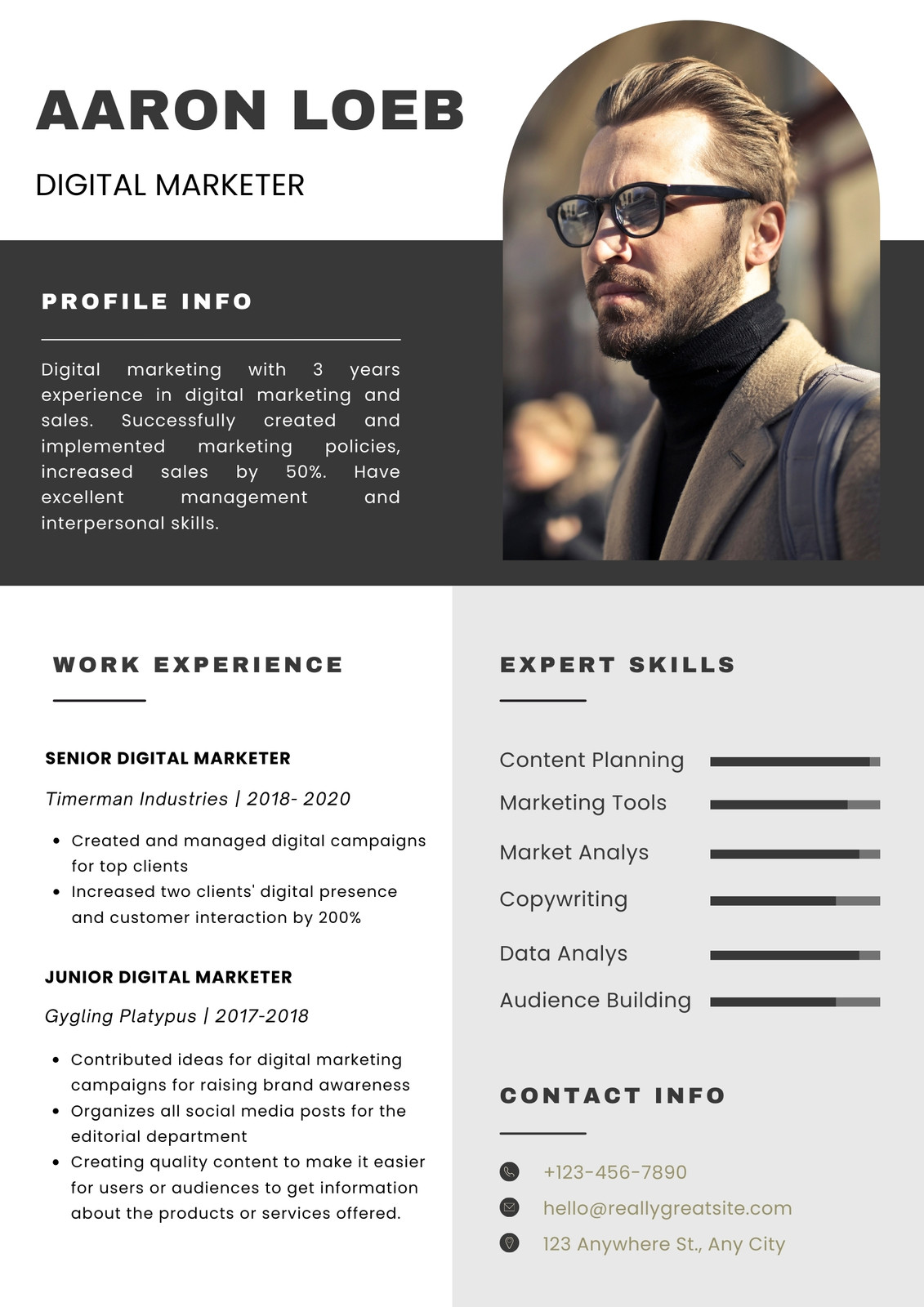 AARON LOEB

DIGITAL MARKETER

PROFILE INFO

Digital marketing with 3 years experience in digital marketing and sales. Successfully created and implemented marketing policies, increased sales by 50%. Have excellent management and interpersonal skills.

WORK EXPERIENCE

SENIOR DIGITAL MARKETER

Timerman Industries | 2018- 2020

• Created and managed digital campaigns for top clients
• Increased two clients' digital presence and customer interaction by 200%

JUNIOR DIGITAL MARKETER

Gygling Platypus | 2017-2018

• Contributed ideas for digital marketing campaigns for raising brand awareness
• Organizes all social media posts for the editorial department
• Creating quality content to make it easier for users or audiences to get information about the products or services offered.

EXPERT SKILLS

Content Planning

Marketing Tools

Market Analys

Copywriting

Data Analys

Audience Building

CONTACT INFO

+123-456-7890

hello@reallygreatsite.com

123 Anywhere St., Any City